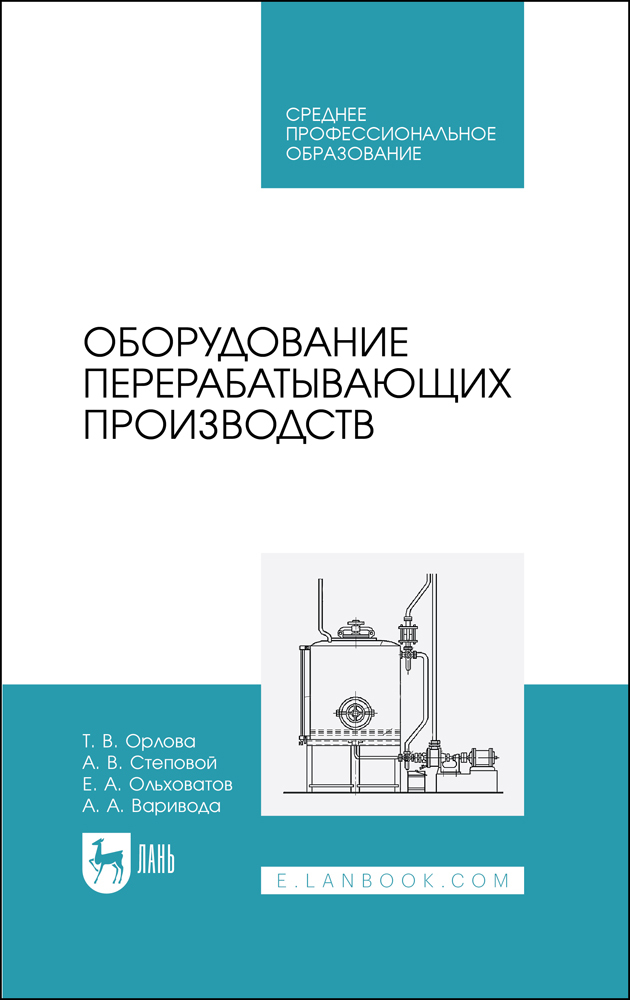 СРЕДНЕЕ ПРОФЕССИОНАЛЬНОЕ ОБРАЗОВАНИЕ

ОБОРУДОВАНИЕ ПЕРЕРАБАТЫВАЮЩИХ ПРОИЗВОДСТВ

Т. В. Орлова
А. В. Степовой
Е. А. Ольховатов
А. А. Варивода

ЛАНЬ

E.LANBOOK.COM